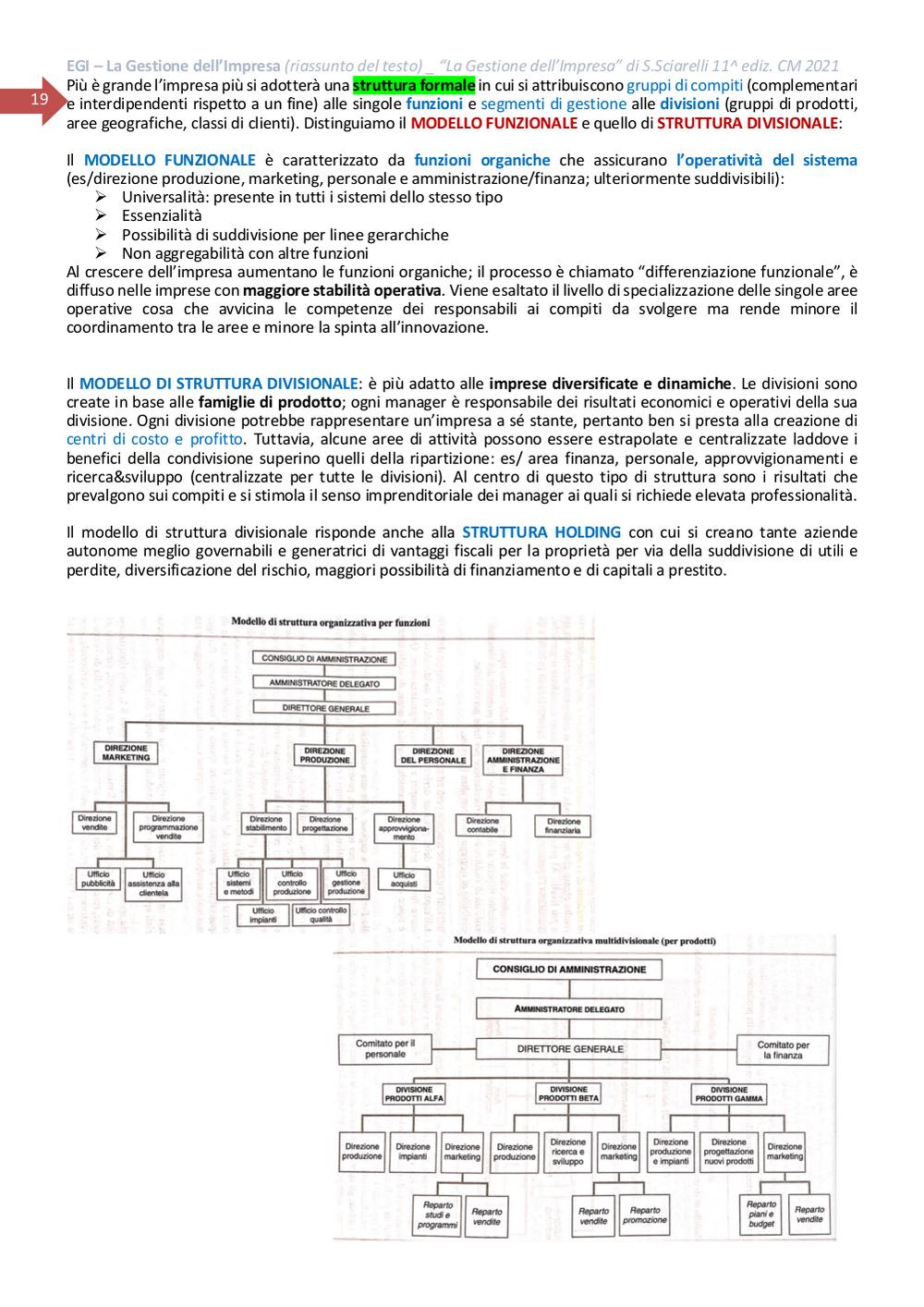 EGI – La Gestione dell'Impresa (riassunto del testo) _ "La Gestione dell'Impresa" di S.Sciarelli 11^ ediz. CM 2021

19

Più è grande l'impresa più si adotterà una struttura formale in cui si attribuiscono gruppi di compiti (complementari e interdipendenti rispetto a un fine) alle singole funzioni e segmenti di gestione alle divisioni (gruppi di prodotti, aree geografiche, classi di clienti). Distinguiamo il MODELLO FUNZIONALE e quello di STRUTTURA DIVISIONALE:

Il MODELLO FUNZIONALE è caratterizzato da funzioni organiche che assicurano l'operatività del sistema (es/direzione produzione, marketing, personale e amministrazione/finanza; ulteriormente suddivisibili):
➢ Universalità: presente in tutti i sistemi dello stesso tipo
➢ Essenzialità
➢ Possibilità di suddivisione per linee gerarchiche
➢ Non aggregabilità con altre funzioni
Al crescere dell'impresa aumentano le funzioni organiche; il processo è chiamato "differenziazione funzionale", è diffuso nelle imprese con maggiore stabilità operativa. Viene esaltato il livello di specializzazione delle singole aree operative cosa che avvicina le competenze dei responsabili ai compiti da svolgere ma rende minore il coordinamento tra le aree e minore la spinta all'innovazione.

Il MODELLO DI STRUTTURA DIVISIONALE: è più adatto alle imprese diversificate e dinamiche. Le divisioni sono create in base alle famiglie di prodotto; ogni manager è responsabile dei risultati economici e operativi della sua divisione. Ogni divisione potrebbe rappresentare un'impresa a sé stante, pertanto ben si presta alla creazione di centri di costo e profitto. Tuttavia, alcune aree di attività possono essere estrapolate e centralizzate laddove i benefici della condivisione superino quelli della ripartizione: es/ area finanza, personale, approvvigionamenti e ricerca&sviluppo (centralizzate per tutte le divisioni). Al centro di questo tipo di struttura sono i risultati che prevalgono sui compiti e si stimola il senso imprenditoriale dei manager ai quali si richiede elevata professionalità.

Il modello di struttura divisionale risponde anche alla STRUTTURA HOLDING con cui si creano tante aziende autonome meglio governabili e generatrici di vantaggi fiscali per la proprietà per via della suddivisione di utili e perdite, diversificazione del rischio, maggiori possibilità di finanziamento e di capitali a prestito.

Modello di struttura organizzativa per funzioni

CONSIGLIO DI AMMINISTRAZIONE
AMMINISTRATORE DELEGATO
DIRETTORE GENERALE
DIREZIONE MARKETING
DIREZIONE PRODUZIONE
DIREZIONE DEL PERSONALE
DIREZIONE AMMINISTRAZIONE E FINANZA
Direzione vendite
Direzione programmazione vendite
Direzione stabilimento
Direzione progettazione
Direzione approvvigionamento
Direzione contabile
Direzione finanziaria
Ufficio pubblicità
Ufficio assistenza alla clientela
Ufficio sistemi e metodi
Ufficio controllo produzione
Ufficio gestione produzione
Ufficio acquisti
Ufficio impianti
Ufficio controllo qualità

Modello di struttura organizzativa multidivisionale (per prodotti)

CONSIGLIO DI AMMINISTRAZIONE
AMMINISTRATORE DELEGATO
Comitato per il personale
DIRETTORE GENERALE
Comitato per la finanza
DIVISIONE PRODOTTI ALFA
DIVISIONE PRODOTTI BETA
DIVISIONE PRODOTTI GAMMA
Direzione produzione
Direzione impianti
Direzione marketing
Direzione produzione
Direzione ricerca e sviluppo
Direzione marketing
Direzione produzione e impianti
Direzione progettazione nuovi prodotti
Direzione marketing
Reparto studi e programmi
Reparto vendite
Reparto vendite
Reparto promozione
Reparto piani e budget
Reparto vendite